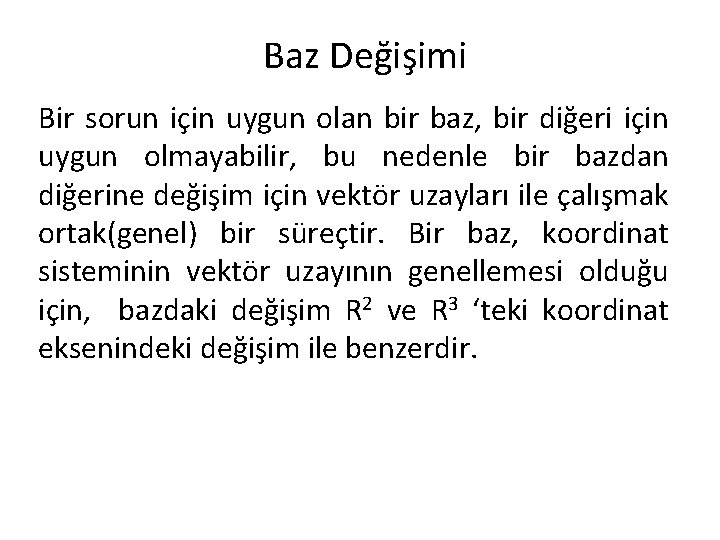 Baz Değişimi

Bir sorun için uygun olan bir baz, bir diğeri için uygun olmayabilir, bu nedenle bir bazdan diğerine değişim için vektör uzayları ile çalışmak ortak(genel) bir süreçtir. Bir baz, koordinat sisteminin vektör uzayının genellemesi olduğu için, bazdaki değişim $R^2$ ve $R^3$ ‘teki koordinat eksenindeki değişim ile benzerdir.